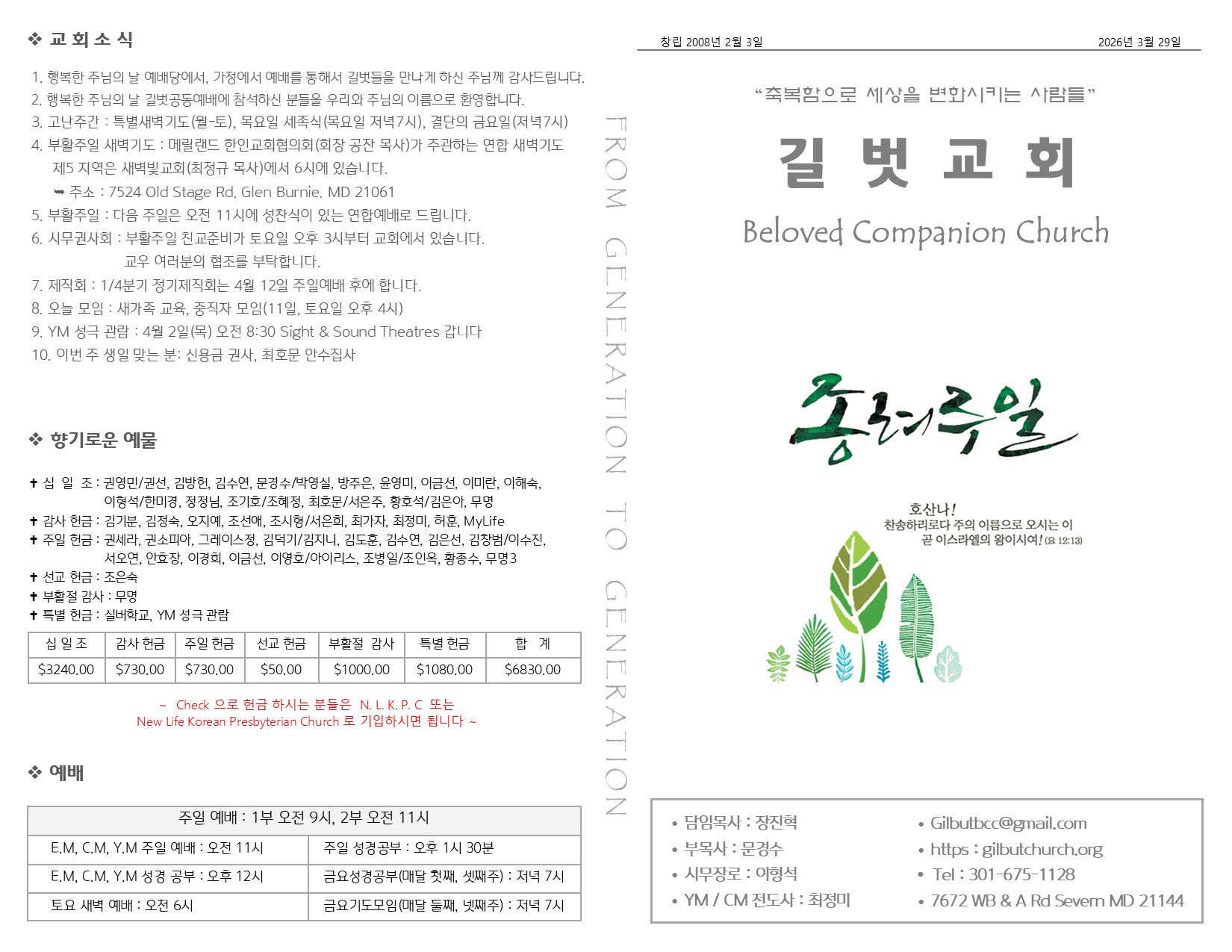 ❖ 교 회 소 식

1. 행복한 주님의 날 예배당에서, 가정에서 예배를 통해서 길벗들을 만나게 하신 주님께 감사드립니다.
2. 행복한 주님의 날 길벗공동예배에 참석하신 분들을 우리와 주님의 이름으로 환영합니다.
3. 고난주간 : 특별새벽기도(월-토), 목요일 세족식(목요일 저녁7시), 결단의 금요일(저녁7시)
4. 부활주일 새벽기도 : 메릴랜드 한인교회협의회(회장 공잔 목사)가 주관하는 연합 새벽기도 제5 지역은 새벽빛교회(최정규 목사)에서 6시에 있습니다.
➥ 주소 : 7524 Old Stage Rd. Glen Burnie. MD 21061
5. 부활주일 : 다음 주일은 오전 11시에 성찬식이 있는 연합예배로 드립니다.
6. 시무권사회 : 부활주일 친교준비가 토요일 오후 3시부터 교회에서 있습니다.
교우 여러분의 협조를 부탁합니다.
7. 제직회 : 1/4분기 정기제직회는 4월 12일 주일예배 후에 합니다.
8. 오늘 모임 : 새가족 교육, 중직자 모임(11일, 토요일 오후 4시)
9. YM 성극 관람 : 4월 2일(목) 오전 8:30 Sight & Sound Theatres 갑니다
10. 이번 주 생일 맞는 분: 신용금 권사, 최호문 안수집사

❖ 향기로운 예물

✝ 십 일 조 : 권영민/권선, 김방헌, 김수연, 문경수/박영실, 방주은, 윤영미, 이금선, 이미란, 이해숙, 이형석/한미경, 정정님, 조기호/조혜정, 최호문/서은주, 황호석/김은아, 무명
✝ 감사 헌금 : 김기분, 김정숙, 오지예, 조선애, 조시형/서은희, 최가자, 최정미, 허훈, MyLife
✝ 주일 헌금 : 권세라, 권소피아, 그레이스정, 김덕기/김지니, 김도훈, 김수연, 김은선, 김창범/이수진, 서오연, 안효장, 이경희, 이금선, 이영호/아이리스, 조병일/조인옥, 황종수, 무명3
✝ 선교 헌금 : 조은숙
✝ 부활절 감사 : 무명
✝ 특별 헌금 : 실버학교, YM 성극 관람

| 십 일 조 | 감사 헌금 | 주일 헌금 | 선교 헌금 | 부활절 감사 | 특별 헌금 | 합 계 |
|---|---|---|---|---|---|---|
| $3240.00 | $730.00 | $730.00 | $50.00 | $1000.00 | $1080.00 | $6830.00 |

~ Check 으로 헌금 하시는 분들은 N. L. K. P. C 또는 New Life Korean Presbyterian Church 로 기입하시면 됩니다 ~

❖ 예배

| 주일 예배 : 1부 오전 9시, 2부 오전 11시 | |
|---|---|
| E.M, C.M, Y.M 주일 예배 : 오전 11시 | 주일 성경공부 : 오후 1시 30분 |
| E.M, C.M, Y.M 성경 공부 : 오후 12시 | 금요성경공부(매달 첫째, 셋째주) : 저녁 7시 |
| 토요 새벽 예배 : 오전 6시 | 금요기도모임(매달 둘째, 넷째주) : 저녁 7시 |

FROM GENERATION TO GENERATION

창립 2008년 2월 3일
2026년 3월 29일

“축복함으로 세상을 변화시키는 사람들”

길 벗 교 회

Beloved Companion Church

종려주일

호산나!
찬송하리로다 주의 이름으로 오시는 이 곧 이스라엘의 왕이시여! (요 12:13)

• 담임목사 : 장진혁
• 부목사 : 문경수
• 시무장로 : 이형석
• YM / CM 전도사 : 최정미
• Gilbutbcc@gmail.com
• https : gilbutchurch.org
• Tel : 301-675-1128
• 7672 WB & A Rd Severn MD 21144